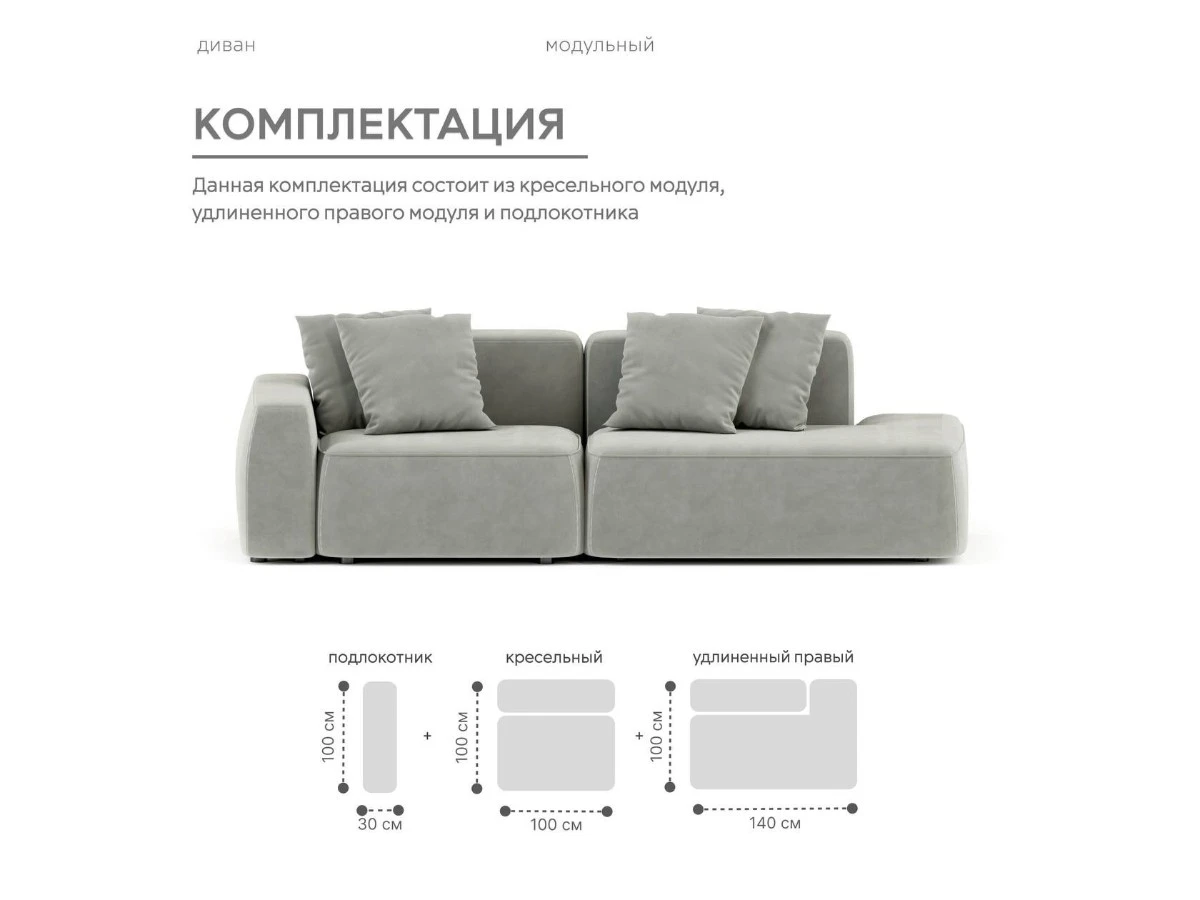 диван модульный

КОМПЛЕКТАЦИЯ

Данная комплектация состоит из кресельного модуля, удлиненного правого модуля и подлокотника

подлокотник

100 см

30 см

+

кресельный

100 см

100 см

+

удлиненный правый

100 см

140 см